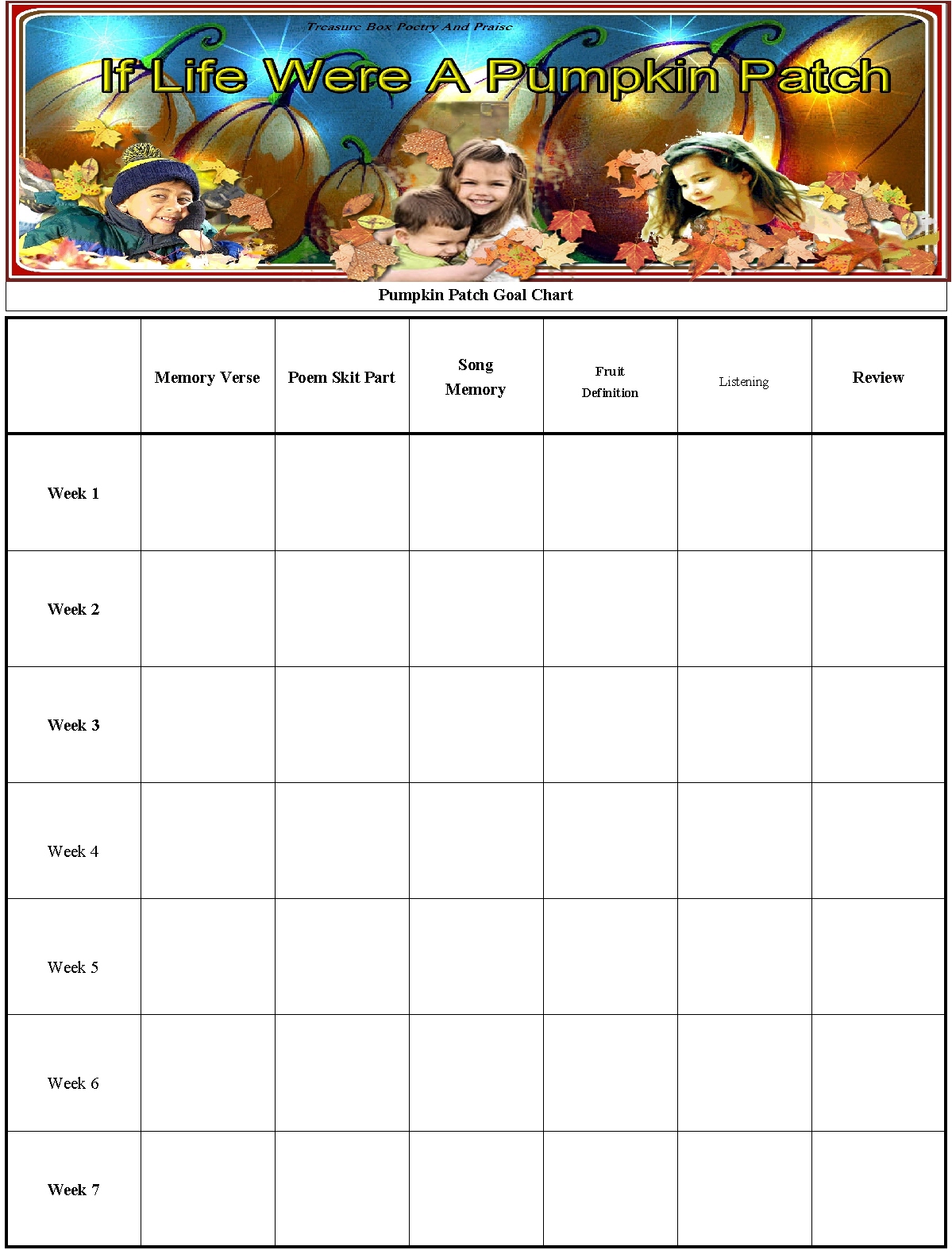 Treasure Box Poetry And Praise

If Life Were A Pumpkin Patch

Pumpkin Patch Goal Chart

| | Memory Verse | Poem Skit Part | Song Memory | Fruit Definition | Listening | Review |
|---|---|---|---|---|---|---|
| Week 1 | | | | | | |
| Week 2 | | | | | | |
| Week 3 | | | | | | |
| Week 4 | | | | | | |
| Week 5 | | | | | | |
| Week 6 | | | | | | |
| Week 7 | | | | | | |